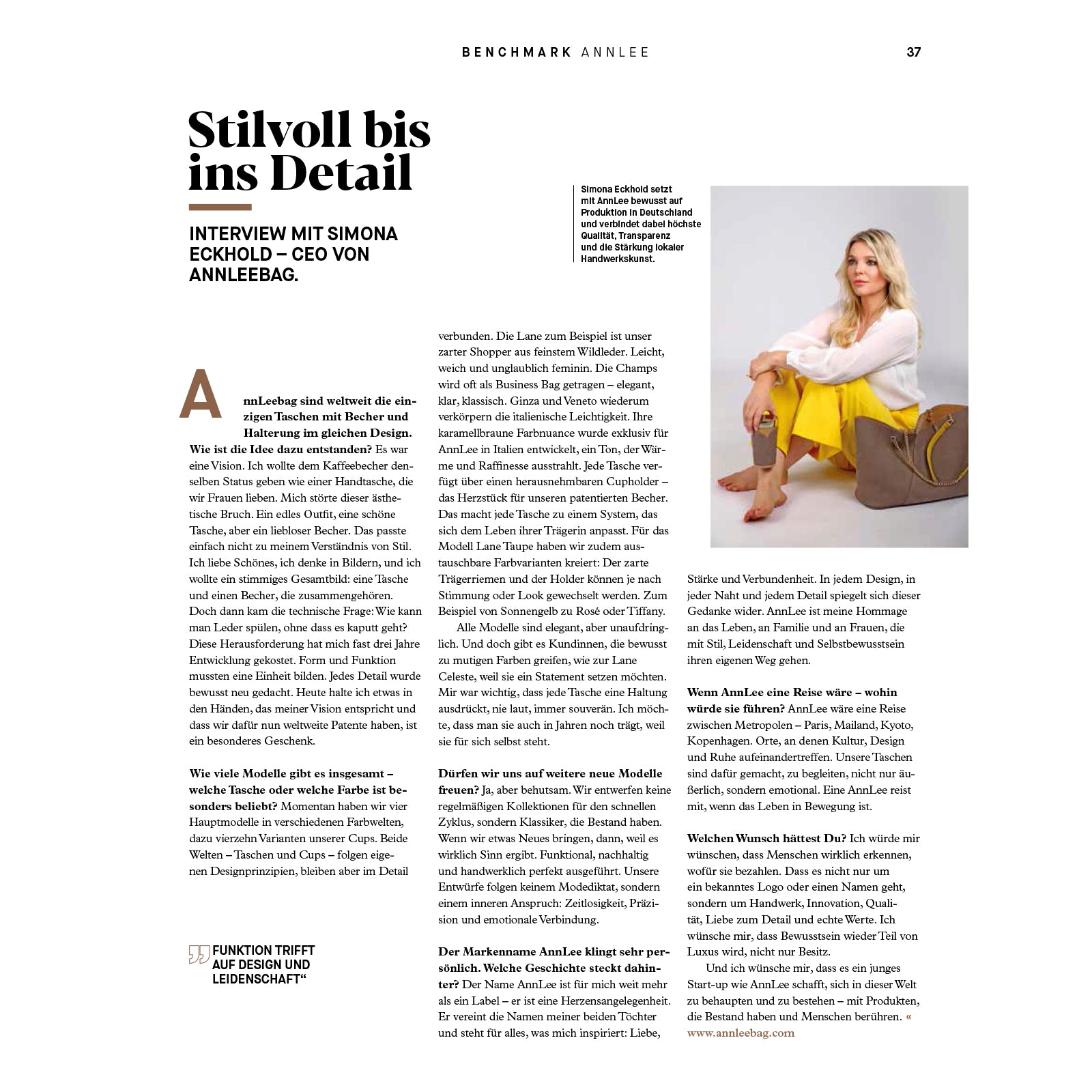 BENCHMARK ANNLEE

37

Stilvoll bis ins Detail

INTERVIEW MIT SIMONA ECKHOLD – CEO VON ANNLEEBAG.

Simona Eckhold setzt mit AnnLee bewusst auf Produktion in Deutschland und verbindet dabei höchste Qualität, Transparenz und die Stärkung lokaler Handwerkskunst.

AnnLeebag sind weltweit die einzigen Taschen mit Becher und Halterung im gleichen Design. Wie ist die Idee dazu entstanden? Es war eine Vision. Ich wollte dem Kaffeebecher denselben Status geben wie einer Handtasche, die wir Frauen lieben. Mich störte dieser ästhetische Bruch. Ein edles Outfit, eine schöne Tasche, aber ein liebloser Becher. Das passte einfach nicht zu meinem Verständnis von Stil. Ich liebe Schönes, ich denke in Bildern, und ich wollte ein stimmiges Gesamtbild: eine Tasche und einen Becher, die zusammengehören. Doch dann kam die technische Frage: Wie kann man Leder spülen, ohne dass es kaputt geht? Diese Herausforderung hat mich fast drei Jahre Entwicklung gekostet. Form und Funktion mussten eine Einheit bilden. Jedes Detail wurde bewusst neu gedacht. Heute halte ich etwas in den Händen, das meiner Vision entspricht und dass wir dafür nun weltweite Patente haben, ist ein besonderes Geschenk.

Wie viele Modelle gibt es insgesamt – welche Tasche oder welche Farbe ist besonders beliebt? Momentan haben wir vier Hauptmodelle in verschiedenen Farbwelten, dazu vierzehn Varianten unserer Cups. Beide Welten – Taschen und Cups – folgen eigenen Designprinzipien, bleiben aber im Detail

„FUNKTION TRIFFT AUF DESIGN UND LEIDENSCHAFT“

verbunden. Die Lane zum Beispiel ist unser zarter Shopper aus feinstem Wildleder. Leicht, weich und unglaublich feminin. Die Champs wird oft als Business Bag getragen – elegant, klar, klassisch. Ginza und Veneto wiederum verkörpern die italienische Leichtigkeit. Ihre karamellbraune Farbnuance wurde exklusiv für AnnLee in Italien entwickelt, ein Ton, der Wärme und Raffinesse ausstrahlt. Jede Tasche verfügt über einen herausnehmbaren Cupholder – das Herzstück für unseren patentierten Becher. Das macht jede Tasche zu einem System, das sich dem Leben ihrer Trägerin anpasst. Für das Modell Lane Taupe haben wir zudem austauschbare Farbvarianten kreiert: Der zarte Trägerriemen und der Holder können je nach Stimmung oder Look gewechselt werden. Zum Beispiel von Sonnengelb zu Rosé oder Tiffany.

Alle Modelle sind elegant, aber unaufdringlich. Und doch gibt es Kundinnen, die bewusst zu mutigen Farben greifen, wie zur Lane Celeste, weil sie ein Statement setzen möchten. Mir war wichtig, dass jede Tasche eine Haltung ausdrückt, nie laut, immer souverän. Ich möchte, dass man sie auch in Jahren noch trägt, weil sie für sich selbst steht.

Dürfen wir uns auf weitere neue Modelle freuen? Ja, aber behutsam. Wir entwerfen keine regelmäßigen Kollektionen für den schnellen Zyklus, sondern Klassiker, die Bestand haben. Wenn wir etwas Neues bringen, dann, weil es wirklich Sinn ergibt. Funktional, nachhaltig und handwerklich perfekt ausgeführt. Unsere Entwürfe folgen keinem Modediktat, sondern einem inneren Anspruch: Zeitlosigkeit, Präzision und emotionale Verbindung.

Der Markenname AnnLee klingt sehr persönlich. Welche Geschichte steckt dahinter? Der Name AnnLee ist für mich weit mehr als ein Label – er ist eine Herzensangelegenheit. Er vereint die Namen meiner beiden Töchter und steht für alles, was mich inspiriert: Liebe,

Stärke und Verbundenheit. In jedem Design, in jeder Naht und jedem Detail spiegelt sich dieser Gedanke wider. AnnLee ist meine Hommage an das Leben, an Familie und an Frauen, die mit Stil, Leidenschaft und Selbstbewusstsein ihren eigenen Weg gehen.

Wenn AnnLee eine Reise wäre – wohin würde sie führen? AnnLee wäre eine Reise zwischen Metropolen – Paris, Mailand, Kyoto, Kopenhagen. Orte, an denen Kultur, Design und Ruhe aufeinandertreffen. Unsere Taschen sind dafür gemacht, zu begleiten, nicht nur äußerlich, sondern emotional. Eine AnnLee reist mit, wenn das Leben in Bewegung ist.

Welchen Wunsch hättest Du? Ich würde mir wünschen, dass Menschen wirklich erkennen, wofür sie bezahlen. Dass es nicht nur um ein bekanntes Logo oder einen Namen geht, sondern um Handwerk, Innovation, Qualität, Liebe zum Detail und echte Werte. Ich wünsche mir, dass Bewusstsein wieder Teil von Luxus wird, nicht nur Besitz.

Und ich wünsche mir, dass es ein junges Start-up wie AnnLee schafft, sich in dieser Welt zu behaupten und zu bestehen – mit Produkten, die Bestand haben und Menschen berühren. «
www.annleebag.com